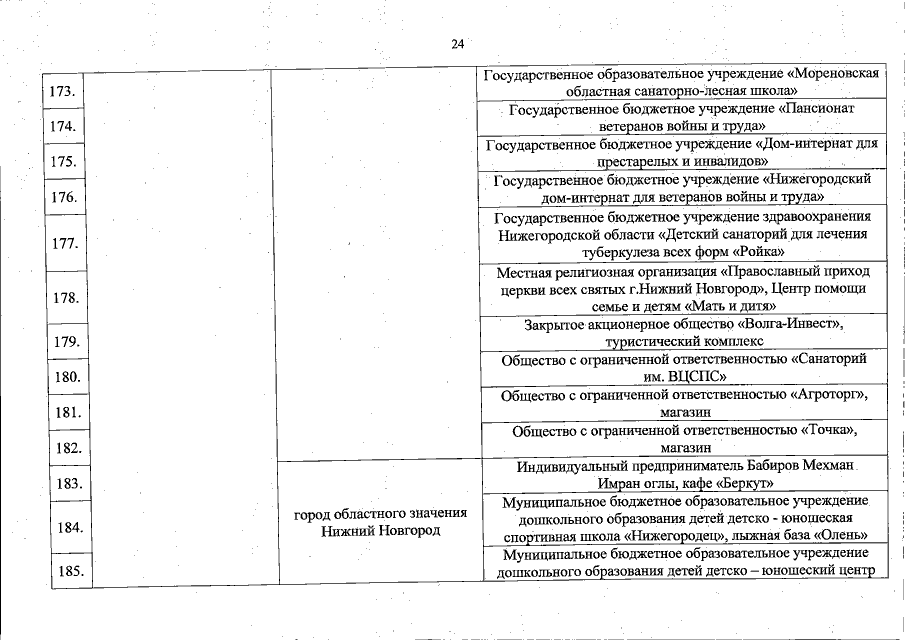 24

| | | | |
|---|---|---|---|
| 173. | | | Государственное образовательное учреждение «Мореновская областная санаторно-лесная школа» |
| 174. | | | Государственное бюджетное учреждение «Пансионат ветеранов войны и труда» |
| 175. | | | Государственное бюджетное учреждение «Дом-интернат для престарелых и инвалидов» |
| 176. | | | Государственное бюджетное учреждение «Нижегородский дом-интернат для ветеранов войны и труда» |
| 177. | | | Государственное бюджетное учреждение здравоохранения Нижегородской области «Детский санаторий для лечения туберкулеза всех форм «Ройка» |
| 178. | | | Местная религиозная организация «Православный приход церкви всех святых г.Нижний Новгород», Центр помощи семье и детям «Мать и дитя» |
| 179. | | | Закрытое акционерное общество «Волга-Инвест», туристический комплекс |
| 180. | | | Общество с ограниченной ответственностью «Санаторий им. ВЦСПС» |
| 181. | | | Общество с ограниченной ответственностью «Агроторг», магазин |
| 182. | | | Общество с ограниченной ответственностью «Точка», магазин |
| 183. | | город областного значения Нижний Новгород | Индивидуальный предприниматель Бабиров Мехман Имран оглы, кафе «Беркут» |
| 184. | | | Муниципальное бюджетное образовательное учреждение дошкольного образования детей детско - юношеская спортивная школа «Нижегородец», лыжная база «Олень» |
| 185. | | | Муниципальное бюджетное образовательное учреждение дошкольного образования детей детско – юношеский центр |